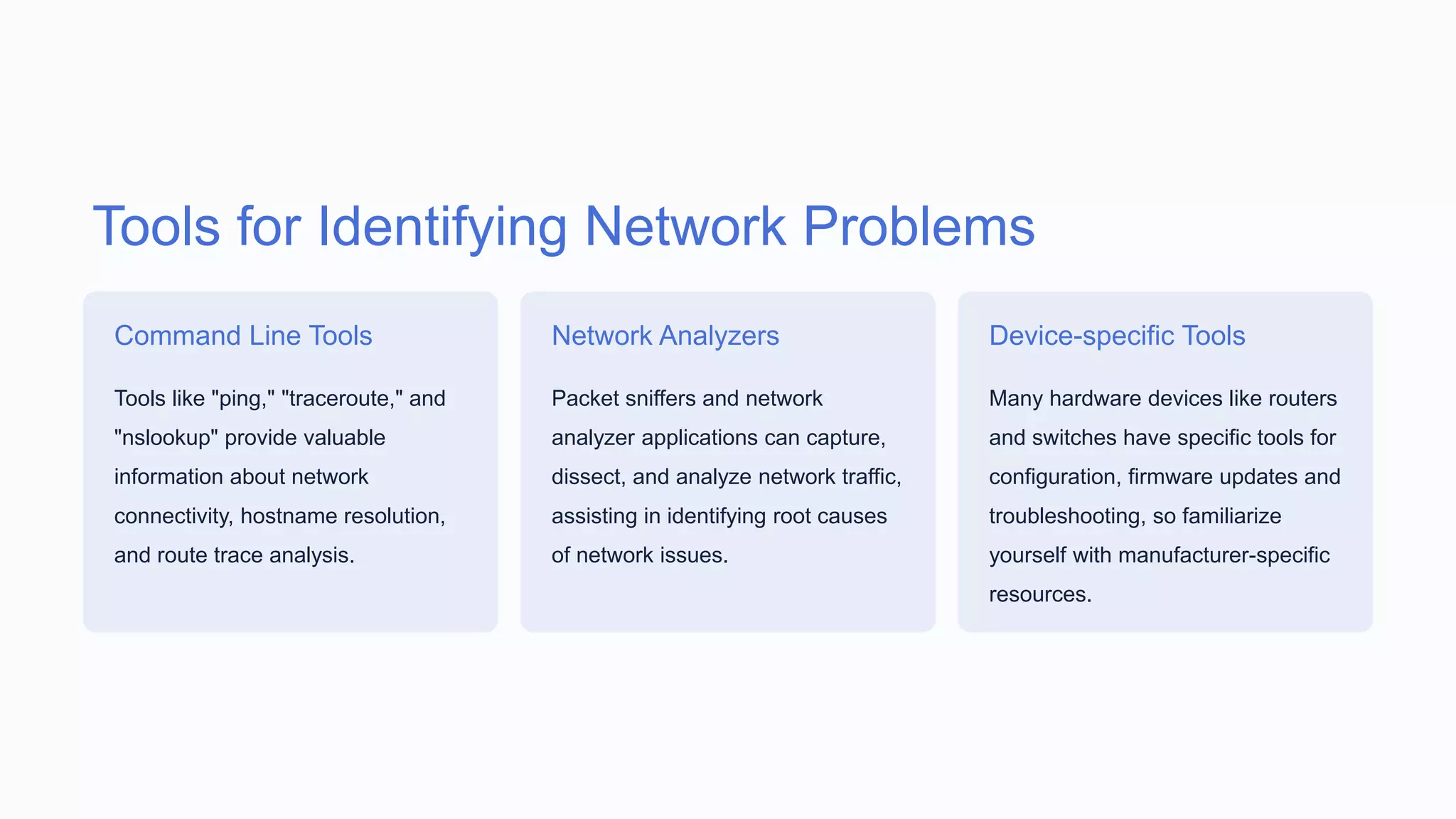 Tools for Identifying Network Problems

Command Line Tools

Tools like "ping," "traceroute," and "nslookup" provide valuable information about network connectivity, hostname resolution, and route trace analysis.

Network Analyzers

Packet sniffers and network analyzer applications can capture, dissect, and analyze network traffic, assisting in identifying root causes of network issues.

Device-specific Tools

Many hardware devices like routers and switches have specific tools for configuration, firmware updates and troubleshooting, so familiarize yourself with manufacturer-specific resources.